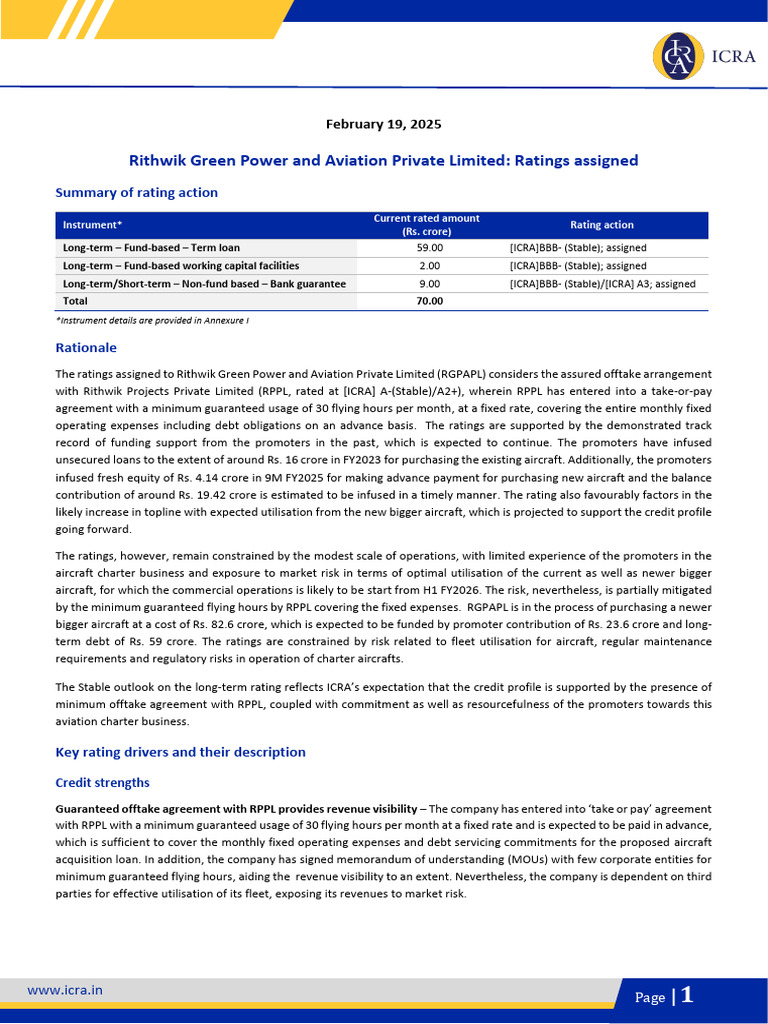 ICRA

February 19, 2025

Rithwik Green Power and Aviation Private Limited: Ratings assigned

Summary of rating action

| Instrument* | Current rated amount (Rs. crore) | Rating action |
|---|---|---|
| Long-term – Fund-based – Term loan | 59.00 | [ICRA]BBB- (Stable); assigned |
| Long-term – Fund-based working capital facilities | 2.00 | [ICRA]BBB- (Stable); assigned |
| Long-term/Short-term – Non-fund based – Bank guarantee | 9.00 | [ICRA]BBB- (Stable)/[ICRA] A3; assigned |
| Total | 70.00 | |

*Instrument details are provided in Annexure I

Rationale

The ratings assigned to Rithwik Green Power and Aviation Private Limited (RGPAPL) considers the assured offtake arrangement with Rithwik Projects Private Limited (RPPL, rated at [ICRA] A-(Stable)/A2+), wherein RPPL has entered into a take-or-pay agreement with a minimum guaranteed usage of 30 flying hours per month, at a fixed rate, covering the entire monthly fixed operating expenses including debt obligations on an advance basis. The ratings are supported by the demonstrated track record of funding support from the promoters in the past, which is expected to continue. The promoters have infused unsecured loans to the extent of around Rs. 16 crore in FY2023 for purchasing the existing aircraft. Additionally, the promoters infused fresh equity of Rs. 4.14 crore in 9M FY2025 for making advance payment for purchasing new aircraft and the balance contribution of around Rs. 19.42 crore is estimated to be infused in a timely manner. The rating also favourably factors in the likely increase in topline with expected utilisation from the new bigger aircraft, which is projected to support the credit profile going forward.

The ratings, however, remain constrained by the modest scale of operations, with limited experience of the promoters in the aircraft charter business and exposure to market risk in terms of optimal utilisation of the current as well as newer bigger aircraft, for which the commercial operations is likely to be start from H1 FY2026. The risk, nevertheless, is partially mitigated by the minimum guaranteed flying hours by RPPL covering the fixed expenses. RGPAPL is in the process of purchasing a newer bigger aircraft at a cost of Rs. 82.6 crore, which is expected to be funded by promoter contribution of Rs. 23.6 crore and long-term debt of Rs. 59 crore. The ratings are constrained by risk related to fleet utilisation for aircraft, regular maintenance requirements and regulatory risks in operation of charter aircrafts.

The Stable outlook on the long-term rating reflects ICRA's expectation that the credit profile is supported by the presence of minimum offtake agreement with RPPL, coupled with commitment as well as resourcefulness of the promoters towards this aviation charter business.

Key rating drivers and their description

Credit strengths

Guaranteed offtake agreement with RPPL provides revenue visibility – The company has entered into 'take or pay' agreement with RPPL with a minimum guaranteed usage of 30 flying hours per month at a fixed rate and is expected to be paid in advance, which is sufficient to cover the monthly fixed operating expenses and debt servicing commitments for the proposed aircraft acquisition loan. In addition, the company has signed memorandum of understanding (MOUs) with few corporate entities for minimum guaranteed flying hours, aiding the revenue visibility to an extent. Nevertheless, the company is dependent on third parties for effective utilisation of its fleet, exposing its revenues to market risk.

www.icra.in

Page | 1